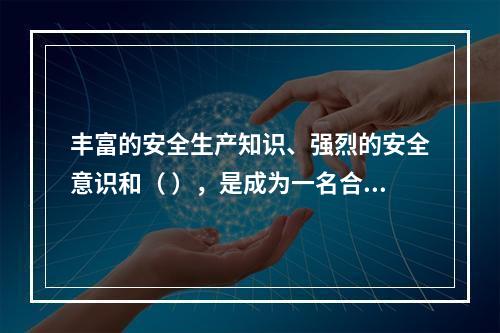 丰富的安全生产知识、强烈的安全意识和（），是成为一名合...